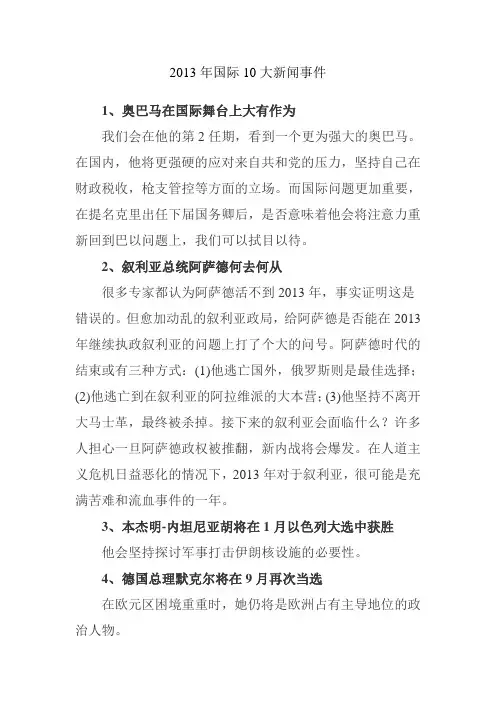 2013 年国际 10 大新闻事件

1、奥巴马在国际舞台上大有作为

我们会在他的第 2 任期，看到一个更为强大的奥巴马。在国内，他将更强硬的应对来自共和党的压力，坚持自己在财政税收，枪支管控等方面的立场。而国际问题更加重要，在提名克里出任下届国务卿后，是否意味着他会将注意力重新回到巴以问题上，我们可以拭目以待。

2、叙利亚总统阿萨德何去何从

很多专家都认为阿萨德活不到 2013 年，事实证明这是错误的。但愈加动乱的叙利亚政局，给阿萨德是否能在 2013 年继续执政叙利亚的问题上打了个大的问号。阿萨德时代的结束或有三种方式：(1)他逃亡国外，俄罗斯则是最佳选择；(2)他逃亡到在叙利亚的阿拉维派的大本营；(3)他坚持不离开大马士革，最终被杀掉。接下来的叙利亚会面临什么？许多人担心一旦阿萨德政权被推翻，新内战将会爆发。在人道主义危机日益恶化的情况下，2013 年对于叙利亚，很可能是充满苦难和流血事件的一年。

3、本杰明-内坦尼亚胡将在 1 月以色列大选中获胜

他会坚持探讨军事打击伊朗核设施的必要性。

4、德国总理默克尔将在 9 月再次当选

在欧元区困境重重时，她仍将是欧洲占有主导地位的政治人物。